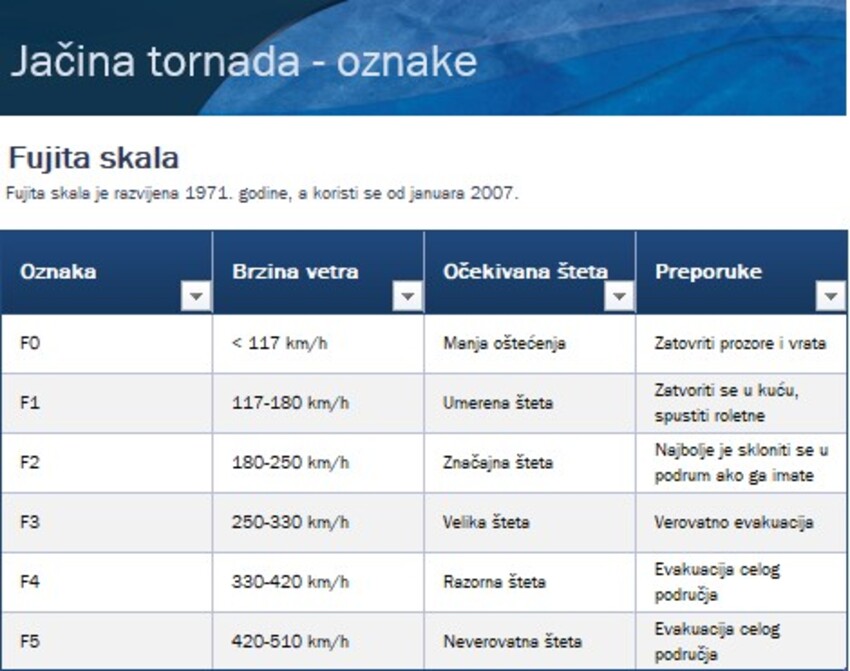 Jačina tornada - oznake

Fujita skala

Fujita skala je razvijena 1971. godine, a koristi se od januara 2007.

| Oznaka | Brzina vetra | Očekivana šteta | Preporuke |
|---|---|---|---|
| F0 | < 117 km/h | Manja oštećenja | Zatovriti prozore i vrata |
| F1 | 117-180 km/h | Umerena šteta | Zatvoriti se u kuću, spustiti roletne |
| F2 | 180-250 km/h | Značajna šteta | Najbolje je skloniti se u podrum ako ga imate |
| F3 | 250-330 km/h | Velika šteta | Verovatno evakuacija |
| F4 | 330-420 km/h | Razorna šteta | Evakuacija celog područja |
| F5 | 420-510 km/h | Neverovatna šteta | Evakuacija celog područja |